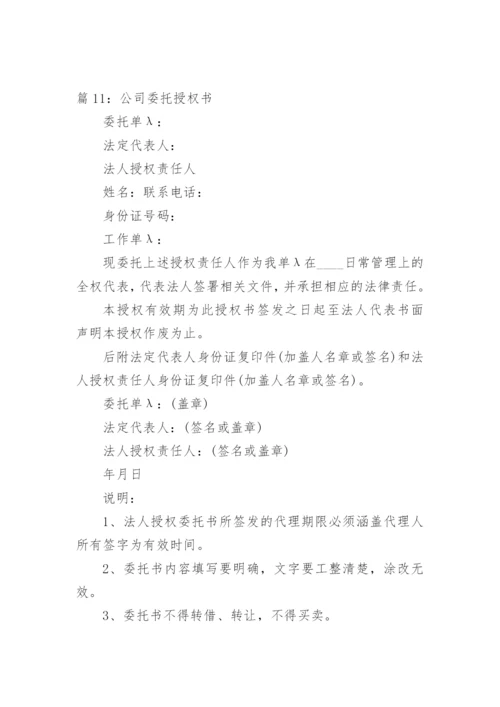 篇 11：公司委托授权书

委托单λ：

法定代表人：

法人授权责任人

姓名：联系电话：

身份证号码：

工作单λ：

现委托上述授权责任人作为我单λ在____日常管理上的全权代表，代表法人签署相关文件，并承担相应的法律责任。

本授权有效期为此授权书签发之日起至法人代表书面声明本授权作废为止。

后附法定代表人身份证复印件(加盖人名章或签名)和法人授权责任人身份证复印件(加盖人名章或签名)。

委托单λ：(盖章)

法定代表人：(签名或盖章)

法人授权责任人：(签名或盖章)

年月日

说明：

1、法人授权委托书所签发的代理期限必须涵盖代理人所有签字为有效时间。

2、委托书内容填写要明确，文字要工整清楚，涂改无效。

3、委托书不得转借、转让，不得买卖。